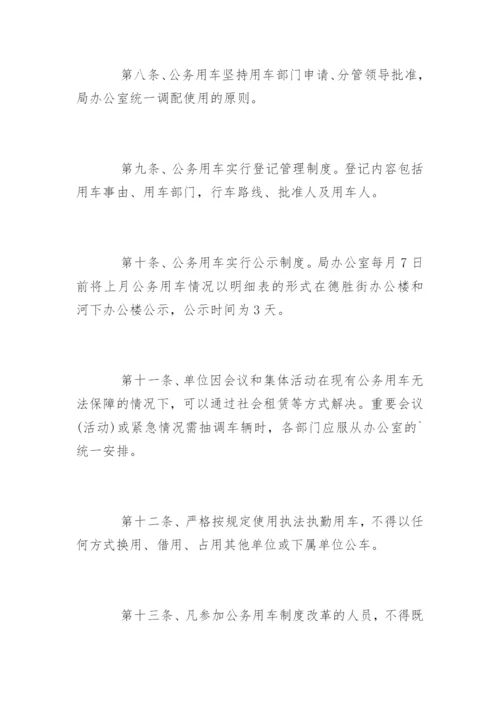 第八条、公务用车坚持用车部门申请、分管领导批准，局办公室统一调配使用的原则。

第九条、公务用车实行登记管理制度。登记内容包括用车事由、用车部门，行车路线、批准人及用车人。

第十条、公务用车实行公示制度。局办公室每月7日前将上月公务用车情况以明细表的形式在德胜街办公楼和河下办公楼公示，公示时间为3天。

第十一条、单位因会议和集体活动在现有公务用车无法保障的情况下，可以通过社会租赁等方式解决。重要会议(活动)或紧急情况需抽调车辆时，各部门应服从办公室的`统一安排。

第十二条、严格按规定使用执法执勤用车，不得以任何方式换用、借用、占用其他单位或下属单位公车。

第十三条、凡参加公务用车制度改革的人员，不得既